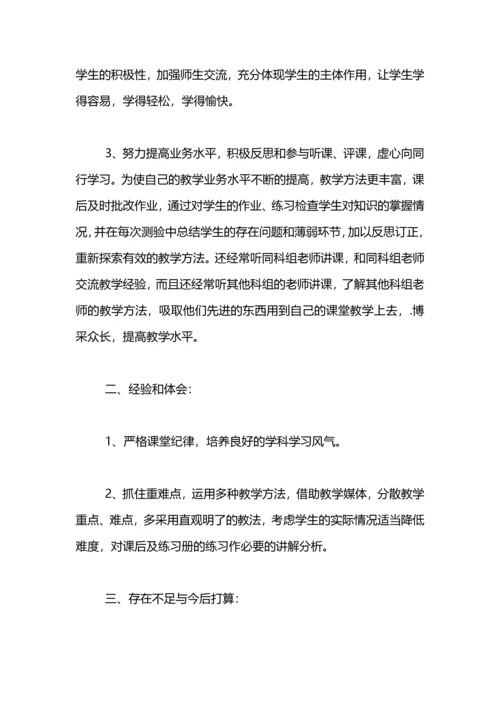 学生的积极性，加强师生交流，充分体现学生的主体作用，让学生学得容易，学得轻松，学得愉快。

3、努力提高业务水平，积极反思和参与听课、评课，虚心向同行学习。为使自己的教学业务水平不断的提高，教学方法更丰富，课后及时批改作业，通过对学生的作业、练习检查学生对知识的掌握情况，并在每次测验中总结学生的存在问题和薄弱环节，加以反思订正，重新探索有效的教学方法。还经常听同科组老师讲课，和同科组老师交流教学经验，而且还经常听其他科组的老师讲课，了解其他科组老师的教学方法，吸取他们先进的东西用到自己的课堂教学上去，.博采众长，提高教学水平。

二、经验和体会：

1、严格课堂纪律，培养良好的学科学习风气。

2、抓住重难点，运用多种教学方法，借助教学媒体，分散教学重点、难点，多采用直观明了的教法，考虑学生的实际情况适当降低难度，对课后及练习册的练习作必要的讲解分析。

三、存在不足与今后打算：